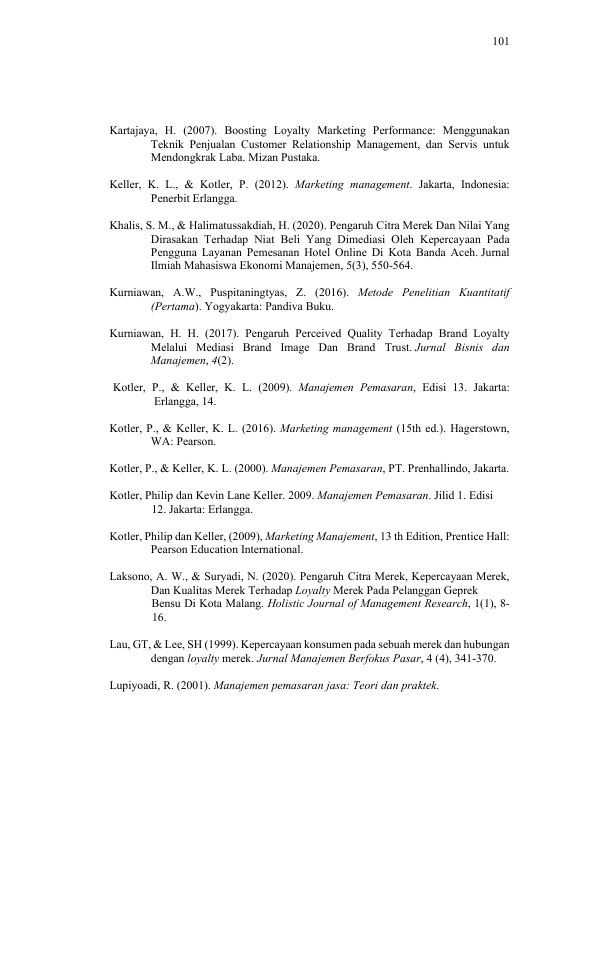 101

Kartajaya, H. (2007). Boosting Loyalty Marketing Performance: Menggunakan Teknik Penjualan Customer Relationship Management, dan Servis untuk Mendongkrak Laba. Mizan Pustaka.

Keller, K. L., & Kotler, P. (2012). Marketing management. Jakarta, Indonesia: Penerbit Erlangga.

Khalis, S. M., & Halimatussakdiah, H. (2020). Pengaruh Citra Merek Dan Nilai Yang Dirasakan Terhadap Niat Beli Yang Dimediasi Oleh Kepercayaan Pada Pengguna Layanan Pemesanan Hotel Online Di Kota Banda Aceh. Jurnal Ilmiah Mahasiswa Ekonomi Manajemen, 5(3), 550-564.

Kurniawan, A.W., Puspitaningtyas, Z. (2016). Metode Penelitian Kuantitatif (Pertama). Yogyakarta: Pandiva Buku.

Kurniawan, H. H. (2017). Pengaruh Perceived Quality Terhadap Brand Loyalty Melalui Mediasi Brand Image Dan Brand Trust. Jurnal Bisnis dan Manajemen, 4(2).

Kotler, P., & Keller, K. L. (2009). Manajemen Pemasaran, Edisi 13. Jakarta: Erlangga, 14.

Kotler, P., & Keller, K. L. (2016). Marketing management (15th ed.). Hagerstown, WA: Pearson.

Kotler, P., & Keller, K. L. (2000). Manajemen Pemasaran, PT. Prenhallindo, Jakarta.

Kotler, Philip dan Kevin Lane Keller. 2009. Manajemen Pemasaran. Jilid 1. Edisi 12. Jakarta: Erlangga.

Kotler, Philip dan Keller, (2009), Marketing Manajement, 13 th Edition, Prentice Hall: Pearson Education International.

Laksono, A. W., & Suryadi, N. (2020). Pengaruh Citra Merek, Kepercayaan Merek, Dan Kualitas Merek Terhadap Loyalty Merek Pada Pelanggan Geprek Bensu Di Kota Malang. Holistic Journal of Management Research, 1(1), 8-16.

Lau, GT, & Lee, SH (1999). Kepercayaan konsumen pada sebuah merek dan hubungan dengan loyalty merek. Jurnal Manajemen Berfokus Pasar, 4 (4), 341-370.

Lupiyoadi, R. (2001). Manajemen pemasaran jasa: Teori dan praktek.